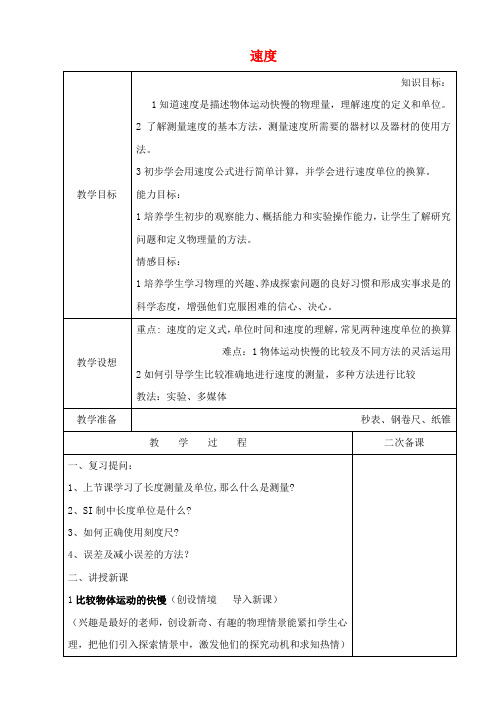 速度

| 教学目标 | 知识目标：<br>1 知道速度是描述物体运动快慢的物理量，理解速度的定义和单位。<br>2 了解测量速度的基本方法，测量速度所需要的器材以及器材的使用方法。<br>3 初步学会用速度公式进行简单计算，并学会进行速度单位的换算。<br>能力目标：<br>1 培养学生初步的观察能力、概括能力和实验操作能力，让学生了解研究问题和定义物理量的方法。<br>情感目标：<br>1 培养学生学习物理的兴趣、养成探索问题的良好习惯和形成实事求是的科学态度，增强他们克服困难的信心、决心。 |
|---|---|
| 教学设想 | 重点：速度的定义式，单位时间和速度的理解，常见两种速度单位的换算<br>难点：1 物体运动快慢的比较及不同方法的灵活运用<br>2 如何引导学生比较准确地进行速度的测量，多种方法进行比较<br>教法：实验、多媒体 |
| 教学准备 | 秒表、钢卷尺、纸锥 |

| 教　学　过　程 | 二次备课 |
|---|---|
| 一、复习提问：<br>1、上节课学习了长度测量及单位，那么什么是测量？<br>2、SI 制中长度单位是什么？<br>3、如何正确使用刻度尺？<br>4、误差及减小误差的方法？<br>二、讲授新课<br>1 比较物体运动的快慢（创设情境　导入新课）<br>（兴趣是最好的老师，创设新奇、有趣的物理情景能紧扣学生心理，把他们引入探索情景中，激发他们的探究动机和求知热情） | |